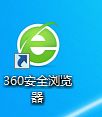 360安全浏览器